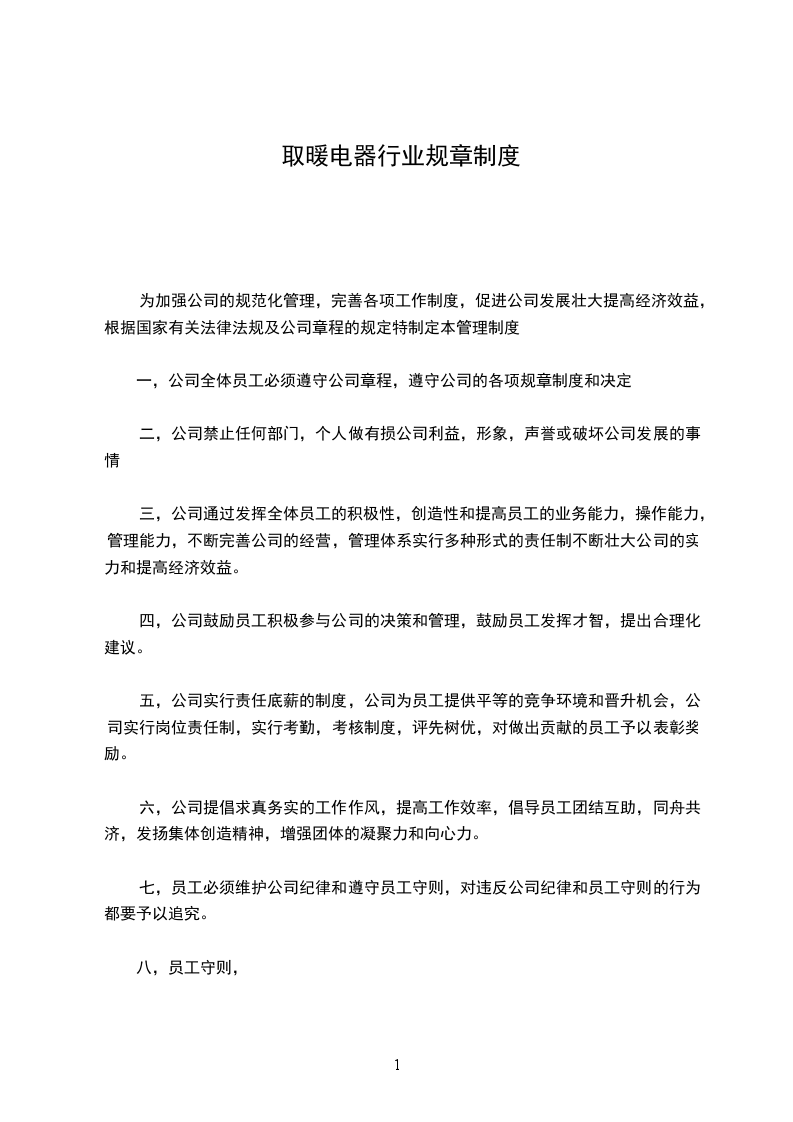 取暖电器行业规章制度

为加强公司的规范化管理，完善各项工作制度，促进公司发展壮大提高经济效益，根据国家有关法律法规及公司章程的规定特制定本管理制度

一，公司全体员工必须遵守公司章程，遵守公司的各项规章制度和决定

二，公司禁止任何部门，个人做有损公司利益，形象，声誉或破坏公司发展的事情

三，公司通过发挥全体员工的积极性，创造性和提高员工的业务能力，操作能力，管理能力，不断完善公司的经营，管理体系实行多种形式的责任制不断壮大公司的实力和提高经济效益。

四，公司鼓励员工积极参与公司的决策和管理，鼓励员工发挥才智，提出合理化建议。

五，公司实行责任底薪的制度，公司为员工提供平等的竞争环境和晋升机会，公司实行岗位责任制，实行考勤，考核制度，评先树优，对做出贡献的员工予以表彰奖励。

六，公司提倡求真务实的工作作风，提高工作效率，倡导员工团结互助，同舟共济，发扬集体创造精神，增强团体的凝聚力和向心力。

七，员工必须维护公司纪律和遵守员工守则，对违反公司纪律和员工守则的行为都要予以追究。

八，员工守则，

1